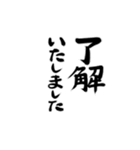 了解
いたしました